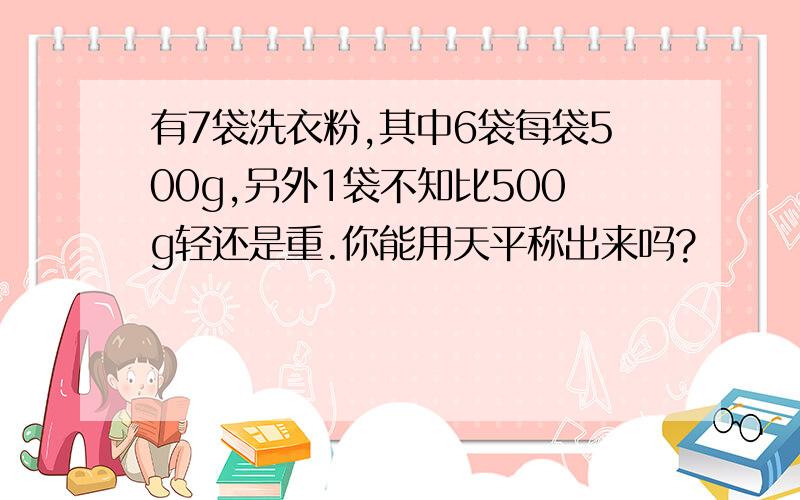 有7袋洗衣粉,其中6袋每袋500g,另外1袋不知比500g轻还是重.你能用天平称出来吗?